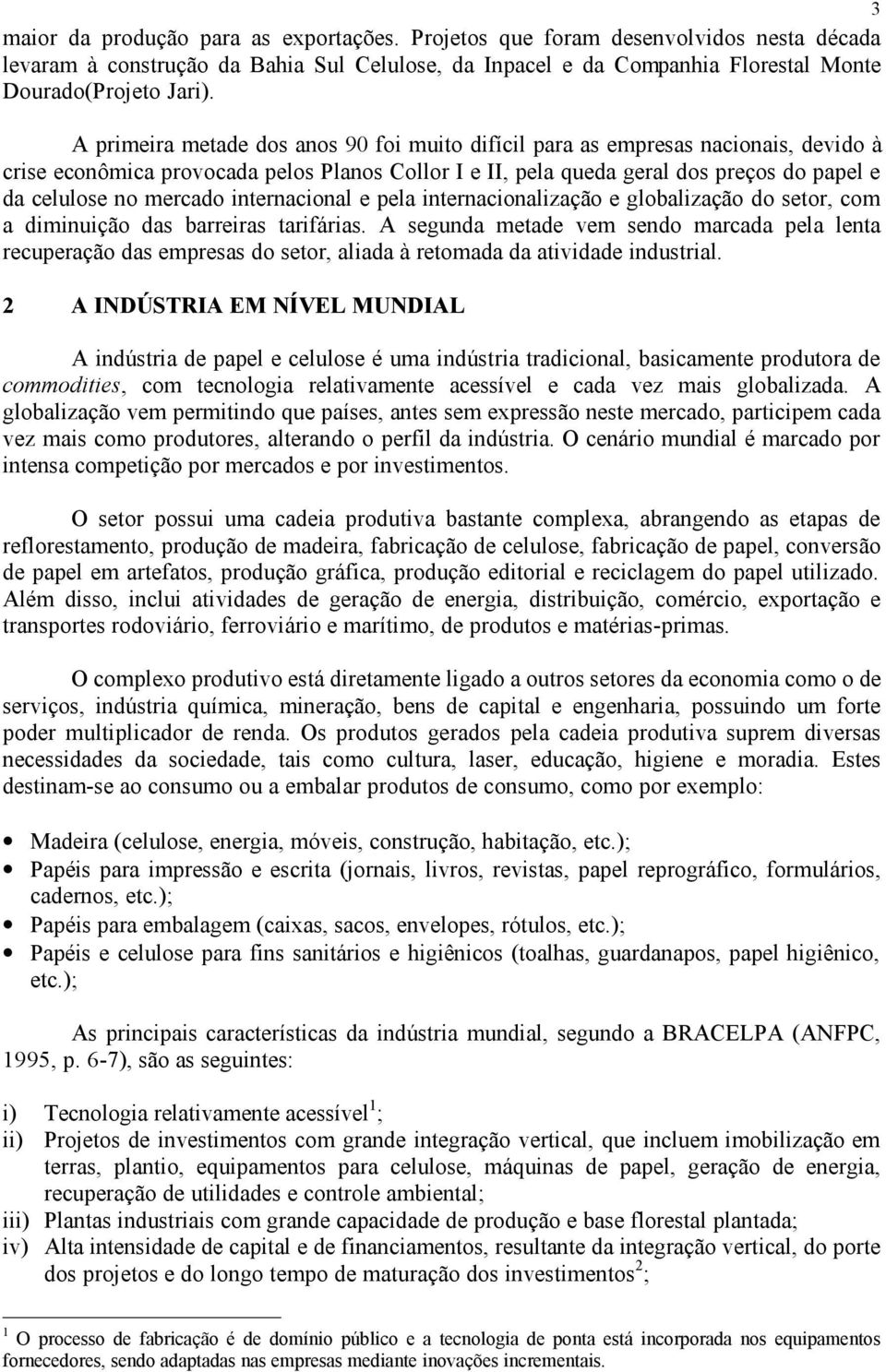 3

maior da produção para as exportações. Projetos que foram desenvolvidos nesta década levaram à construção da Bahia Sul Celulose, da Inpacel e da Companhia Florestal Monte Dourado(Projeto Jari).

A primeira metade dos anos 90 foi muito difícil para as empresas nacionais, devido à crise econômica provocada pelos Planos Collor I e II, pela queda geral dos preços do papel e da celulose no mercado internacional e pela internacionalização e globalização do setor, com a diminuição das barreiras tarifárias. A segunda metade vem sendo marcada pela lenta recuperação das empresas do setor, aliada à retomada da atividade industrial.

2 A INDÚSTRIA EM NÍVEL MUNDIAL

A indústria de papel e celulose é uma indústria tradicional, basicamente produtora de commodities, com tecnologia relativamente acessível e cada vez mais globalizada. A globalização vem permitindo que países, antes sem expressão neste mercado, participem cada vez mais como produtores, alterando o perfil da indústria. O cenário mundial é marcado por intensa competição por mercados e por investimentos.

O setor possui uma cadeia produtiva bastante complexa, abrangendo as etapas de reflorestamento, produção de madeira, fabricação de celulose, fabricação de papel, conversão de papel em artefatos, produção gráfica, produção editorial e reciclagem do papel utilizado. Além disso, inclui atividades de geração de energia, distribuição, comércio, exportação e transportes rodoviário, ferroviário e marítimo, de produtos e matérias-primas.

O complexo produtivo está diretamente ligado a outros setores da economia como o de serviços, indústria química, mineração, bens de capital e engenharia, possuindo um forte poder multiplicador de renda. Os produtos gerados pela cadeia produtiva suprem diversas necessidades da sociedade, tais como cultura, laser, educação, higiene e moradia. Estes destinam-se ao consumo ou a embalar produtos de consumo, como por exemplo:

• Madeira (celulose, energia, móveis, construção, habitação, etc.);
• Papéis para impressão e escrita (jornais, livros, revistas, papel reprográfico, formulários, cadernos, etc.);
• Papéis para embalagem (caixas, sacos, envelopes, rótulos, etc.);
• Papéis e celulose para fins sanitários e higiênicos (toalhas, guardanapos, papel higiênico, etc.);

As principais características da indústria mundial, segundo a BRACELPA (ANFPC, 1995, p. 6-7), são as seguintes:

i) Tecnologia relativamente acessível$^1$;
ii) Projetos de investimentos com grande integração vertical, que incluem imobilização em terras, plantio, equipamentos para celulose, máquinas de papel, geração de energia, recuperação de utilidades e controle ambiental;
iii) Plantas industriais com grande capacidade de produção e base florestal plantada;
iv) Alta intensidade de capital e de financiamentos, resultante da integração vertical, do porte dos projetos e do longo tempo de maturação dos investimentos$^2$;

$^1$ O processo de fabricação é de domínio público e a tecnologia de ponta está incorporada nos equipamentos fornecedores, sendo adaptadas nas empresas mediante inovações incrementais.